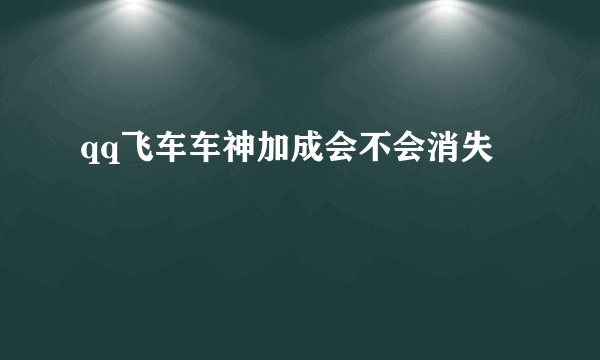 qq飞车车神加成会不会消失